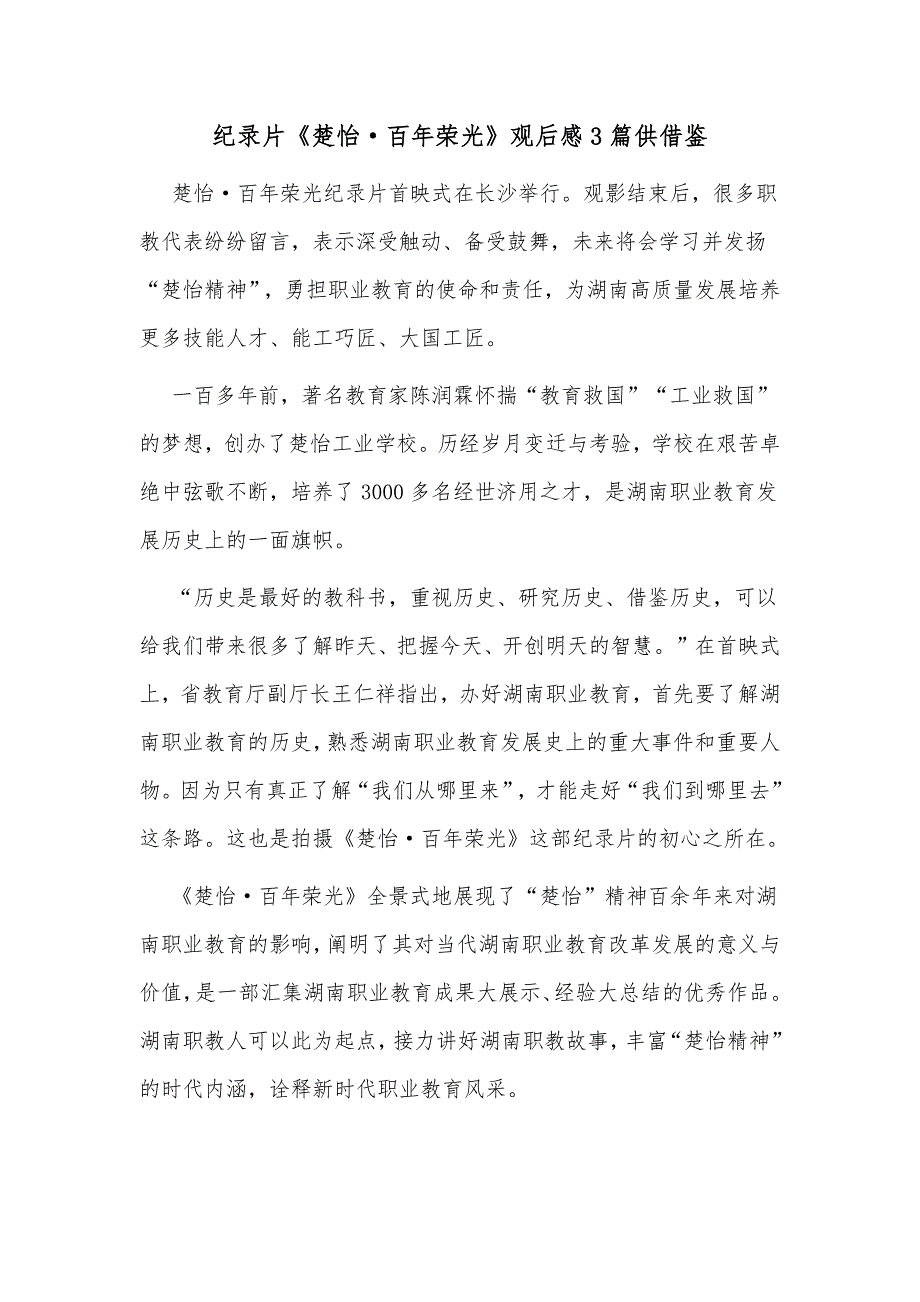 纪录片《楚怡·百年荣光》观后感3篇供借鉴

楚怡·百年荣光纪录片首映式在长沙举行。观影结束后，很多职教代表纷纷留言，表示深受触动、备受鼓舞，未来将会学习并发扬“楚怡精神”，勇担职业教育的使命和责任，为湖南高质量发展培养更多技能人才、能工巧匠、大国工匠。

一百多年前，著名教育家陈润霖怀揣“教育救国”“工业救国”的梦想，创办了楚怡工业学校。历经岁月变迁与考验，学校在艰苦卓绝中弦歌不断，培养了3000多名经世济用之才，是湖南职业教育发展历史上的一面旗帜。

“历史是最好的教科书，重视历史、研究历史、借鉴历史，可以给我们带来很多了解昨天、把握今天、开创明天的智慧。”在首映式上，省教育厅副厅长王仁祥指出，办好湖南职业教育，首先要了解湖南职业教育的历史，熟悉湖南职业教育发展史上的重大事件和重要人物。因为只有真正了解“我们从哪里来”，才能走好“我们到哪里去”这条路。这也是拍摄《楚怡·百年荣光》这部纪录片的初心之所在。

《楚怡·百年荣光》全景式地展现了“楚怡”精神百余年来对湖南职业教育的影响，阐明了其对当代湖南职业教育改革发展的意义与价值，是一部汇集湖南职业教育成果大展示、经验大总结的优秀作品。湖南职教人可以此为起点，接力讲好湖南职教故事，丰富“楚怡精神”的时代内涵，诠释新时代职业教育风采。